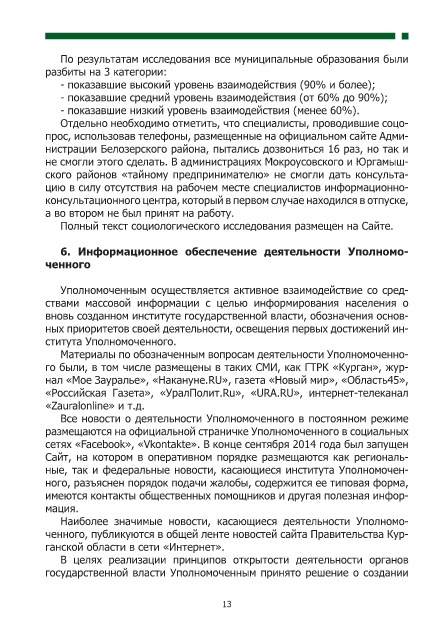 По результатам исследования все муниципальные образования были разбиты на 3 категории:
- показавшие высокий уровень взаимодействия (90% и более);
- показавшие средний уровень взаимодействия (от 60% до 90%);
- показавшие низкий уровень взаимодействия (менее 60%).

Отдельно необходимо отметить, что специалисты, проводившие соцопрос, использовав телефоны, размещенные на официальном сайте Администрации Белозерского района, пытались дозвониться 16 раз, но так и не смогли этого сделать. В администрациях Мокроусовского и Юргамышского районов «тайному предпринимателю» не смогли дать консультацию в силу отсутствия на рабочем месте специалистов информационно-консультационного центра, который в первом случае находился в отпуске, а во втором не был принят на работу.

Полный текст социологического исследования размещен на Сайте.

6. Информационное обеспечение деятельности Уполномоченного

Уполномоченным осуществляется активное взаимодействие со средствами массовой информации с целью информирования населения о вновь созданном институте государственной власти, обозначения основных приоритетов своей деятельности, освещения первых достижений института Уполномоченного.

Материалы по обозначенным вопросам деятельности Уполномоченного были, в том числе размещены в таких СМИ, как ГТРК «Курган», журнал «Мое Зауралье», «Накануне.RU», газета «Новый мир», «Область45», «Российская Газета», «УралПолит.Ru», «URA.RU», интернет-телеканал «Zauralonline» и т.д.

Все новости о деятельности Уполномоченного в постоянном режиме размещаются на официальной страничке Уполномоченного в социальных сетях «Facebook», «Vkontakte». В конце сентября 2014 года был запущен Сайт, на котором в оперативном порядке размещаются как региональные, так и федеральные новости, касающиеся института Уполномоченного, разъяснен порядок подачи жалобы, содержится ее типовая форма, имеются контакты общественных помощников и другая полезная информация.

Наиболее значимые новости, касающиеся деятельности Уполномоченного, публикуются в общей ленте новостей сайта Правительства Курганской области в сети «Интернет».

В целях реализации принципов открытости деятельности органов государственной власти Уполномоченным принято решение о создании

13